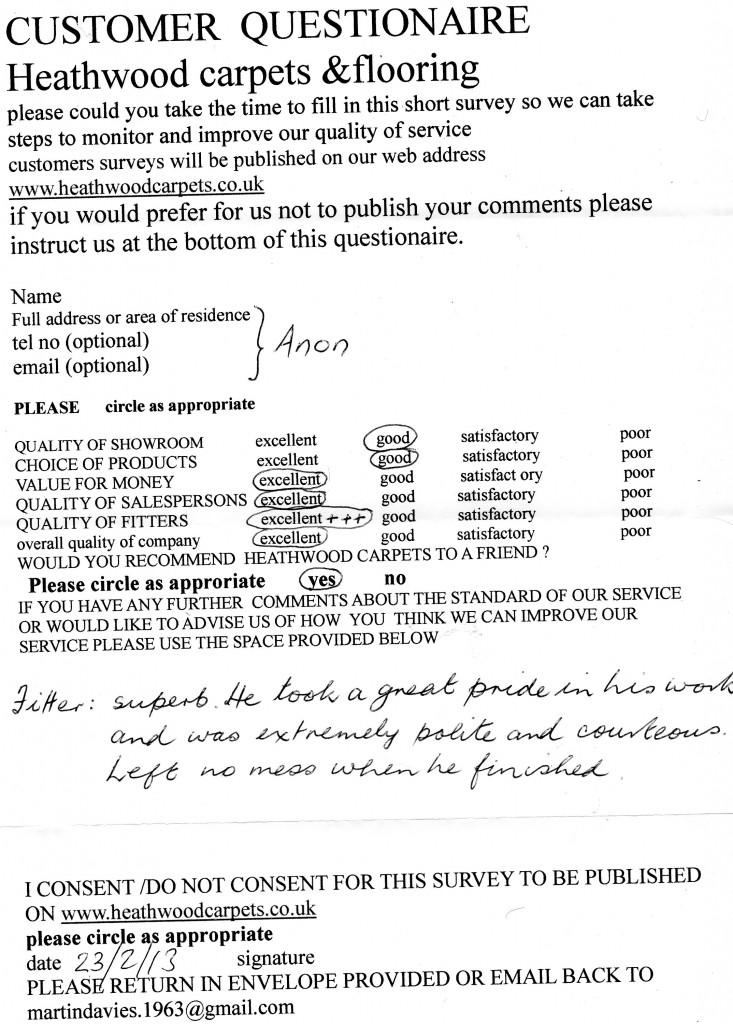 CUSTOMER QUESTIONAIRE
Heathwood carpets &flooring
please could you take the time to fill in this short survey so we can take steps to monitor and improve our quality of service
customers surveys will be published on our web address
www.heathwoodcarpets.co.uk
if you would prefer for us not to publish your comments please instruct us at the bottom of this questionaire.

Name
Full address or area of residence
tel no (optional)
email (optional)
Anon

PLEASE circle as appropriate

| | | | | |
|---|---|---|---|---|
| QUALITY OF SHOWROOM | excellent | good | satisfactory | poor |
| CHOICE OF PRODUCTS | excellent | good | satisfactory | poor |
| VALUE FOR MONEY | excellent | good | satisfact ory | poor |
| QUALITY OF SALESPERSONS | excellent | good | satisfactory | poor |
| QUALITY OF FITTERS | excellent +++ | good | satisfactory | poor |
| overall quality of company | excellent | good | satisfactory | poor |

WOULD YOU RECOMMEND HEATHWOOD CARPETS TO A FRIEND ?
Please circle as approriate yes no
IF YOU HAVE ANY FURTHER COMMENTS ABOUT THE STANDARD OF OUR SERVICE OR WOULD LIKE TO ADVISE US OF HOW YOU THINK WE CAN IMPROVE OUR SERVICE PLEASE USE THE SPACE PROVIDED BELOW

Fitter: superb. He took a great pride in his work and was extremely polite and courteous. Left no mess when he finished.

I CONSENT /DO NOT CONSENT FOR THIS SURVEY TO BE PUBLISHED ON www.heathwoodcarpets.co.uk
please circle as appropriate
date 23/2/13 signature
PLEASE RETURN IN ENVELOPE PROVIDED OR EMAIL BACK TO martindavies.1963@gmail.com